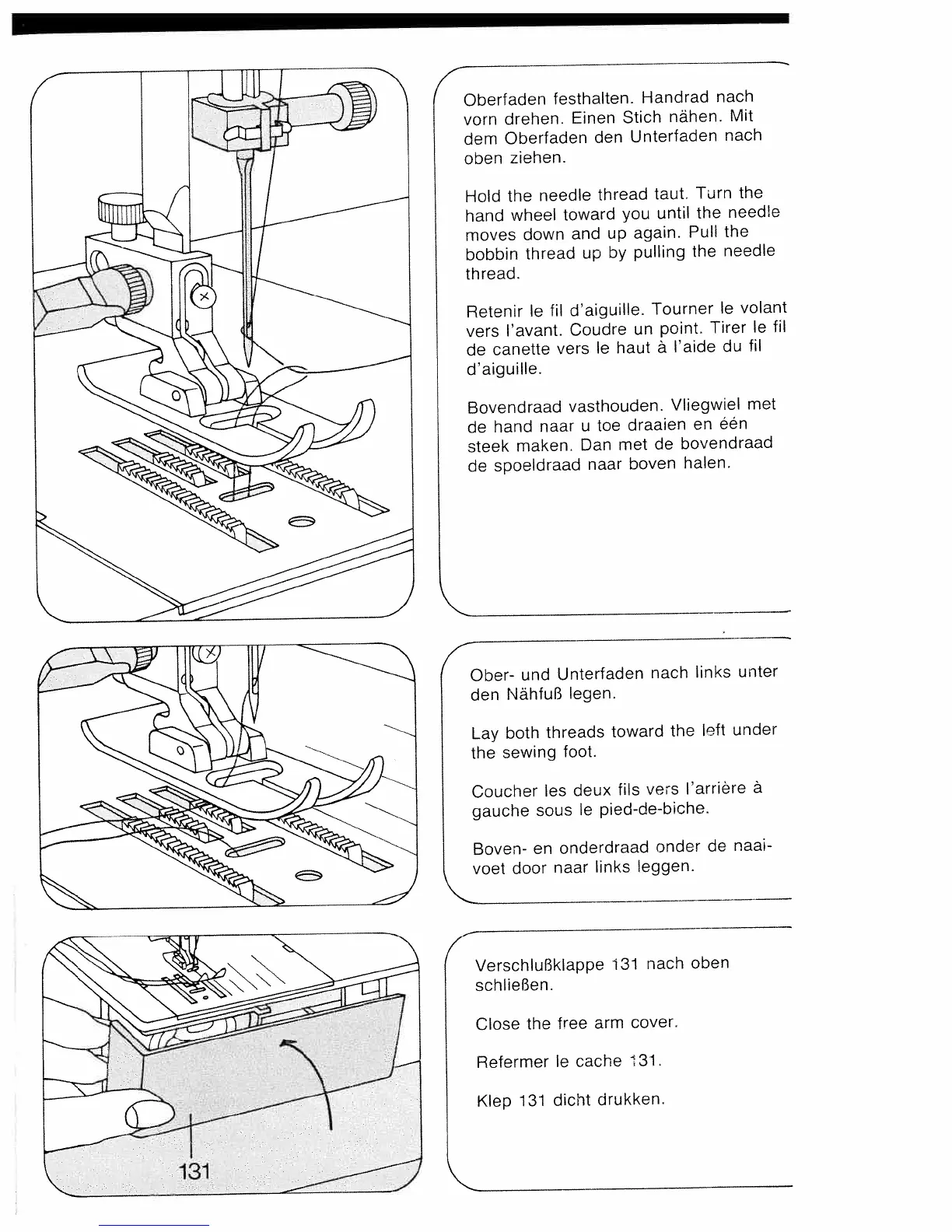 Oberfaden festhalten. Handrad nach vorn drehen. Einen Stich nähen. Mit dem Oberfaden den Unterfaden nach oben ziehen.

Hold the needle thread taut. Turn the hand wheel toward you until the needle moves down and up again. Pull the bobbin thread up by pulling the needle thread.

Retenir le fil d'aiguille. Tourner le volant vers l'avant. Coudre un point. Tirer le fil de canette vers le haut à l'aide du fil d'aiguille.

Bovendraad vasthouden. Vliegwiel met de hand naar u toe draaien en één steek maken. Dan met de bovendraad de spoeldraad naar boven halen.

Ober- und Unterfaden nach links unter den Nähfuß legen.

Lay both threads toward the left under the sewing foot.

Coucher les deux fils vers l'arrière à gauche sous le pied-de-biche.

Boven- en onderdraad onder de naaivoet door naar links leggen.

131

Verschlußklappe 131 nach oben schließen.

Close the free arm cover.

Refermer le cache 131.

Klep 131 dicht drukken.